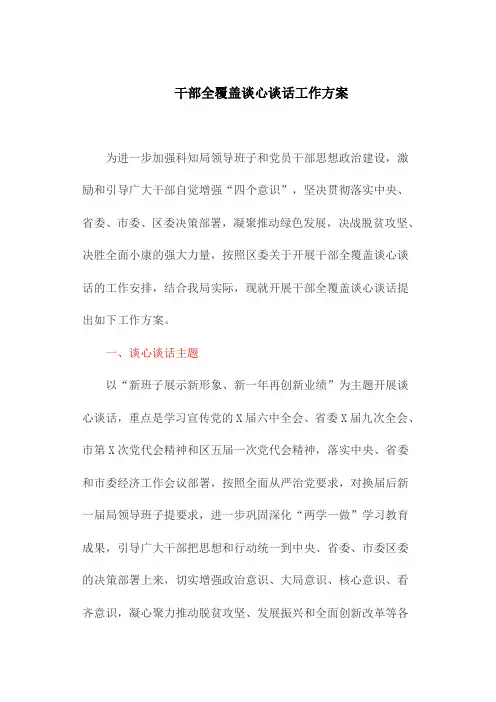 干部全覆盖谈心谈话工作方案

为进一步加强科知局领导班子和党员干部思想政治建设，激励和引导广大干部自觉增强“四个意识”，坚决贯彻落实中央、省委、市委、区委决策部署，凝聚推动绿色发展，决战脱贫攻坚、决胜全面小康的强大力量，按照区委关于开展干部全覆盖谈心谈话的工作安排，结合我局实际，现就开展干部全覆盖谈心谈话提出如下工作方案。

一、谈心谈话主题

以“新班子展示新形象、新一年再创新业绩”为主题开展谈心谈话，重点是学习宣传党的X届六中全会、省委X届九次全会、市第X次党代会精神和区五届一次党代会精神，落实中央、省委和市委经济工作会议部署，按照全面从严治党要求，对换届后新一届局领导班子提要求，进一步巩固深化“两学一做”学习教育成果，引导广大干部把思想和行动统一到中央、省委、市委区委的决策部署上来，切实增强政治意识、大局意识、核心意识、看齐意识，凝心聚力推动脱贫攻坚、发展振兴和全面创新改革等各